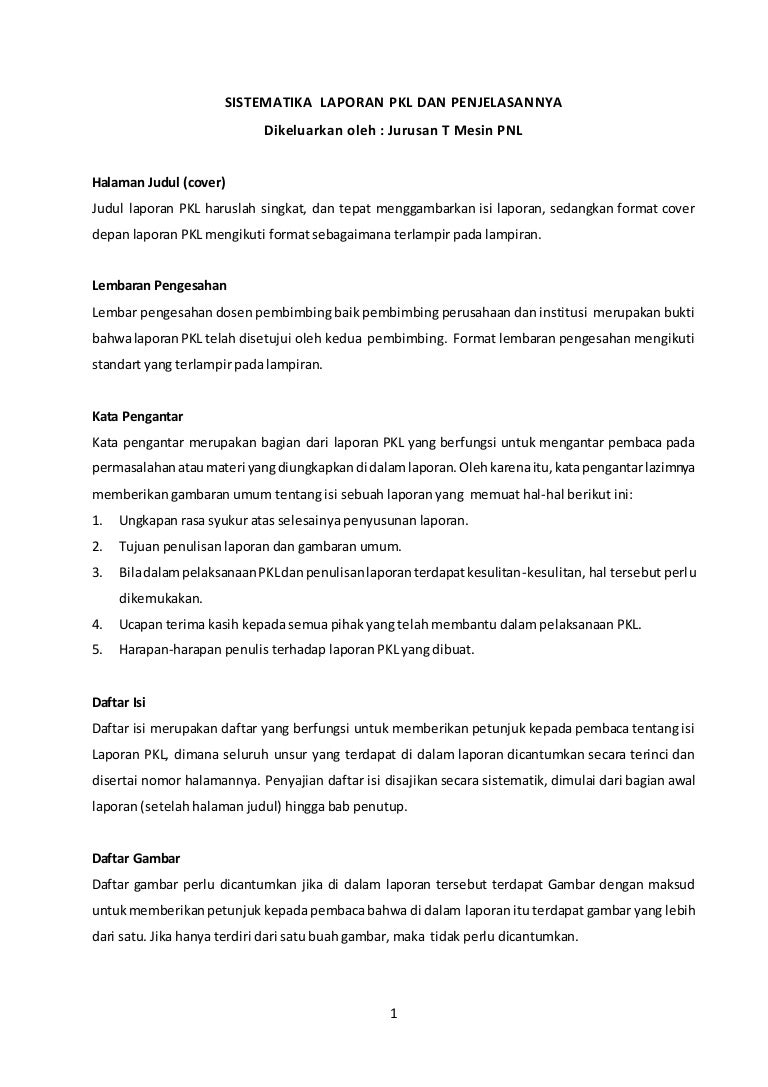 SISTEMATIKA LAPORAN PKL DAN PENJELASANNYA

Dikeluarkan oleh : Jurusan T Mesin PNL

Halaman Judul (cover)

Judul laporan PKL haruslah singkat, dan tepat menggambarkan isi laporan, sedangkan format cover depan laporan PKL mengikuti format sebagaimana terlampir pada lampiran.

Lembaran Pengesahan

Lembar pengesahan dosen pembimbing baik pembimbing perusahaan dan institusi merupakan bukti bahwa laporan PKL telah disetujui oleh kedua pembimbing. Format lembaran pengesahan mengikuti standart yang terlampir pada lampiran.

Kata Pengantar

Kata pengantar merupakan bagian dari laporan PKL yang berfungsi untuk mengantar pembaca pada permasalahan atau materi yang diungkapkan di dalam laporan. Oleh karena itu, kata pengantar lazimnya memberikan gambaran umum tentang isi sebuah laporan yang memuat hal-hal berikut ini:

1. Ungkapan rasa syukur atas selesainya penyusunan laporan.
2. Tujuan penulisan laporan dan gambaran umum.
3. Bila dalam pelaksanaan PKL dan penulisan laporan terdapat kesulitan-kesulitan, hal tersebut perlu dikemukakan.
4. Ucapan terima kasih kepada semua pihak yang telah membantu dalam pelaksanaan PKL.
5. Harapan-harapan penulis terhadap laporan PKL yang dibuat.

Daftar Isi

Daftar isi merupakan daftar yang berfungsi untuk memberikan petunjuk kepada pembaca tentang isi Laporan PKL, dimana seluruh unsur yang terdapat di dalam laporan dicantumkan secara terinci dan disertai nomor halamannya. Penyajian daftar isi disajikan secara sistematik, dimulai dari bagian awal laporan (setelah halaman judul) hingga bab penutup.

Daftar Gambar

Daftar gambar perlu dicantumkan jika di dalam laporan tersebut terdapat Gambar dengan maksud untuk memberikan petunjuk kepada pembaca bahwa di dalam laporan itu terdapat gambar yang lebih dari satu. Jika hanya terdiri dari satu buah gambar, maka tidak perlu dicantumkan.

1